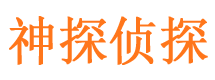 神探侦探